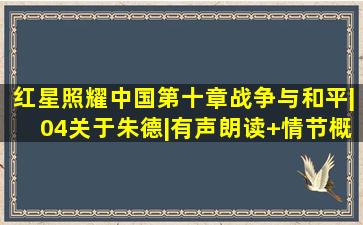 红星照耀中国第十章战争与和平|04关于朱德|有声朗读+情节概